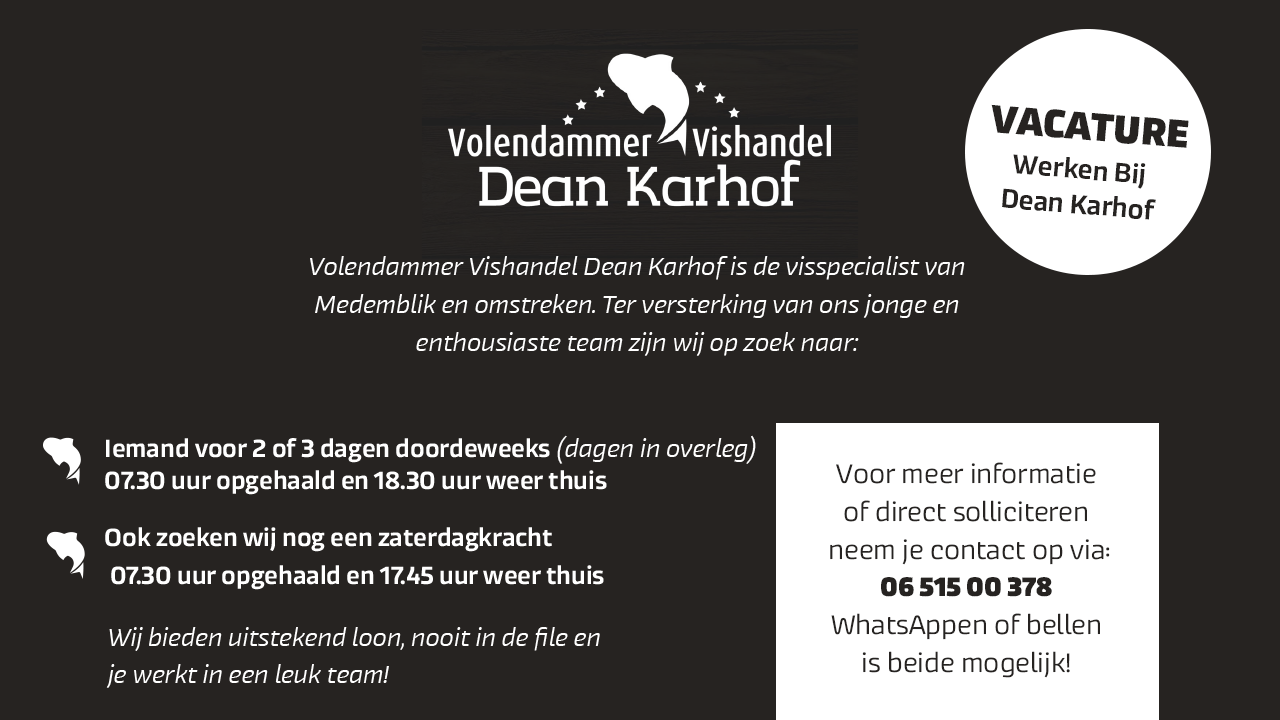 Volendammer Vishandel
Dean Karhof

VACATURE
Werken Bij
Dean Karhof

Volendammer Vishandel Dean Karhof is de visspecialist van Medemblik en omstreken. Ter versterking van ons jonge en enthousiaste team zijn wij op zoek naar:

Iemand voor 2 of 3 dagen doordeweeks (dagen in overleg)
07.30 uur opgehaald en 18.30 uur weer thuis

Ook zoeken wij nog een zaterdagkracht
07.30 uur opgehaald en 17.45 uur weer thuis

Wij bieden uitstekend loon, nooit in de file en je werkt in een leuk team!

Voor meer informatie of direct solliciteren neem je contact op via:
06 515 00 378
WhatsAppen of bellen is beide mogelijk!